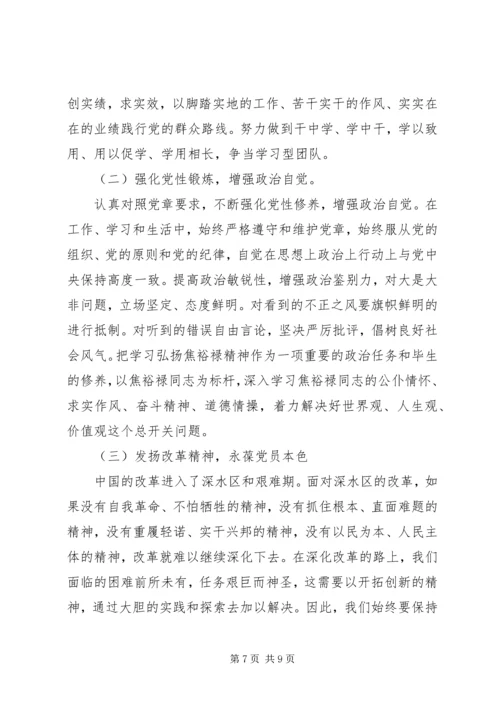 创实绩，求实效，以脚踏实地的工作、苦干实干的作风、实实在在的业绩践行党的群众路线。努力做到干中学、学中干，学以致用、用以促学、学用相长，争当学习型团队。

（二）强化党性锻炼，增强政治自觉。

认真对照党章要求，不断强化党性修养，增强政治自觉。在工作、学习和生活中，始终严格遵守和维护党章，始终服从党的组织、党的原则和党的纪律，自觉在思想上政治上行动上与党中央保持高度一致。提高政治敏锐性，增强政治鉴别力，对大是大非问题，立场坚定、态度鲜明。对看到的不正之风要旗帜鲜明的进行抵制。对听到的错误自由言论，坚决严厉批评，倡树良好社会风气。把学习弘扬焦裕禄精神作为一项重要的政治任务和毕生的修养，以焦裕禄同志为标杆，深入学习焦裕禄同志的公仆情怀、求实作风、奋斗精神、道德情操，着力解决好世界观、人生观、价值观这个总开关问题。

（三）发扬改革精神，永葆党员本色

中国的改革进入了深水区和艰难期。面对深水区的改革，如果没有自我革命、不怕牺牲的精神，没有抓住根本、直面难题的精神，没有重履轻诺、实干兴邦的精神，没有以民为本、人民主体的精神，改革就难以继续深化下去。在深化改革的路上，我们面临的困难前所未有，任务艰巨而神圣，这需要以开拓创新的精神，通过大胆的实践和探索去加以解决。因此，我们始终要保持

第 7 页 共 9 页